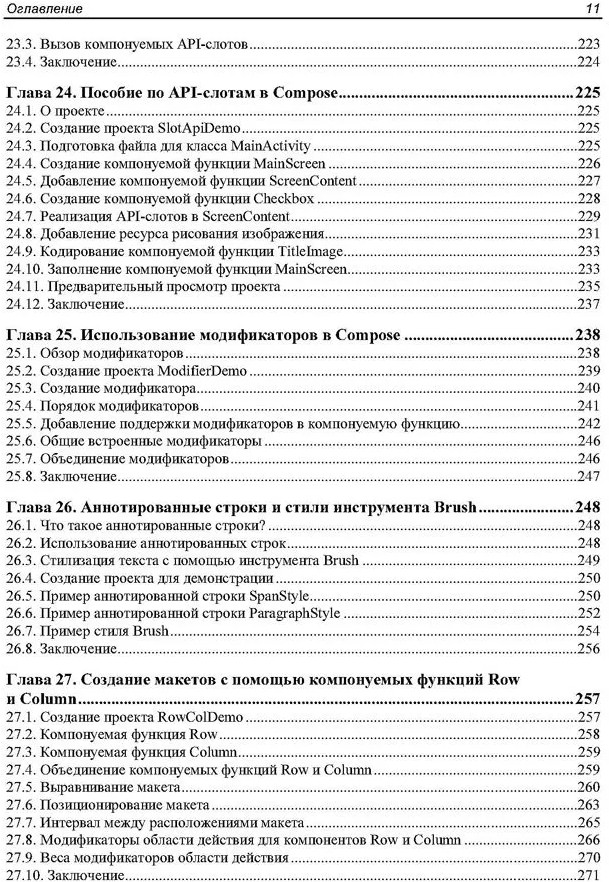 Оглавление 11

23.3. Вызов компонуемых API-слотов ....223
23.4. Заключение ....224

Глава 24. Пособие по API-слотам в Compose ....225
24.1. О проекте ....225
24.2. Создание проекта SlotApiDemo ....225
24.3. Подготовка файла для класса MainActivity ....225
24.4. Создание компонуемой функции MainScreen ....226
24.5. Добавление компонуемой функции ScreenContent ....227
24.6. Создание компонуемой функции Checkbox ....228
24.7. Реализация API-слотов в ScreenContent ....229
24.8. Добавление ресурса рисования изображения ....231
24.9. Кодирование компонуемой функции TitleImage ....233
24.10. Заполнение компонуемой функции MainScreen ....233
24.11. Предварительный просмотр проекта ....235
24.12. Заключение ....237

Глава 25. Использование модификаторов в Compose ....238
25.1. Обзор модификаторов ....238
25.2. Создание проекта ModifierDemo ....239
25.3. Создание модификатора ....240
25.4. Порядок модификаторов ....241
25.5. Добавление поддержки модификаторов в компонуемую функцию ....242
25.6. Общие встроенные модификаторы ....246
25.7. Объединение модификаторов ....246
25.8. Заключение ....247

Глава 26. Аннотированные строки и стили инструмента Brush ....248
26.1. Что такое аннотированные строки? ....248
26.2. Использование аннотированных строк ....248
26.3. Стилизация текста с помощью инструмента Brush ....249
26.4. Создание проекта для демонстрации ....250
26.5. Пример аннотированной строки SpanStyle ....250
26.6. Пример аннотированной строки ParagraphStyle ....252
26.7. Пример стиля Brush ....254
26.8. Заключение ....256

Глава 27. Создание макетов с помощью компонуемых функций Row и Column ....257
27.1. Создание проекта RowColDemo ....257
27.2. Компонуемая функция Row ....258
27.3. Компонуемая функция Column ....259
27.4. Объединение компонуемых функций Row и Column ....259
27.5. Выравнивание макета ....260
27.6. Позиционирование макета ....263
27.7. Интервал между расположениями макета ....265
27.8. Модификаторы области действия для компонентов Row и Column ....266
27.9. Веса модификаторов области действия ....270
27.10. Заключение ....271